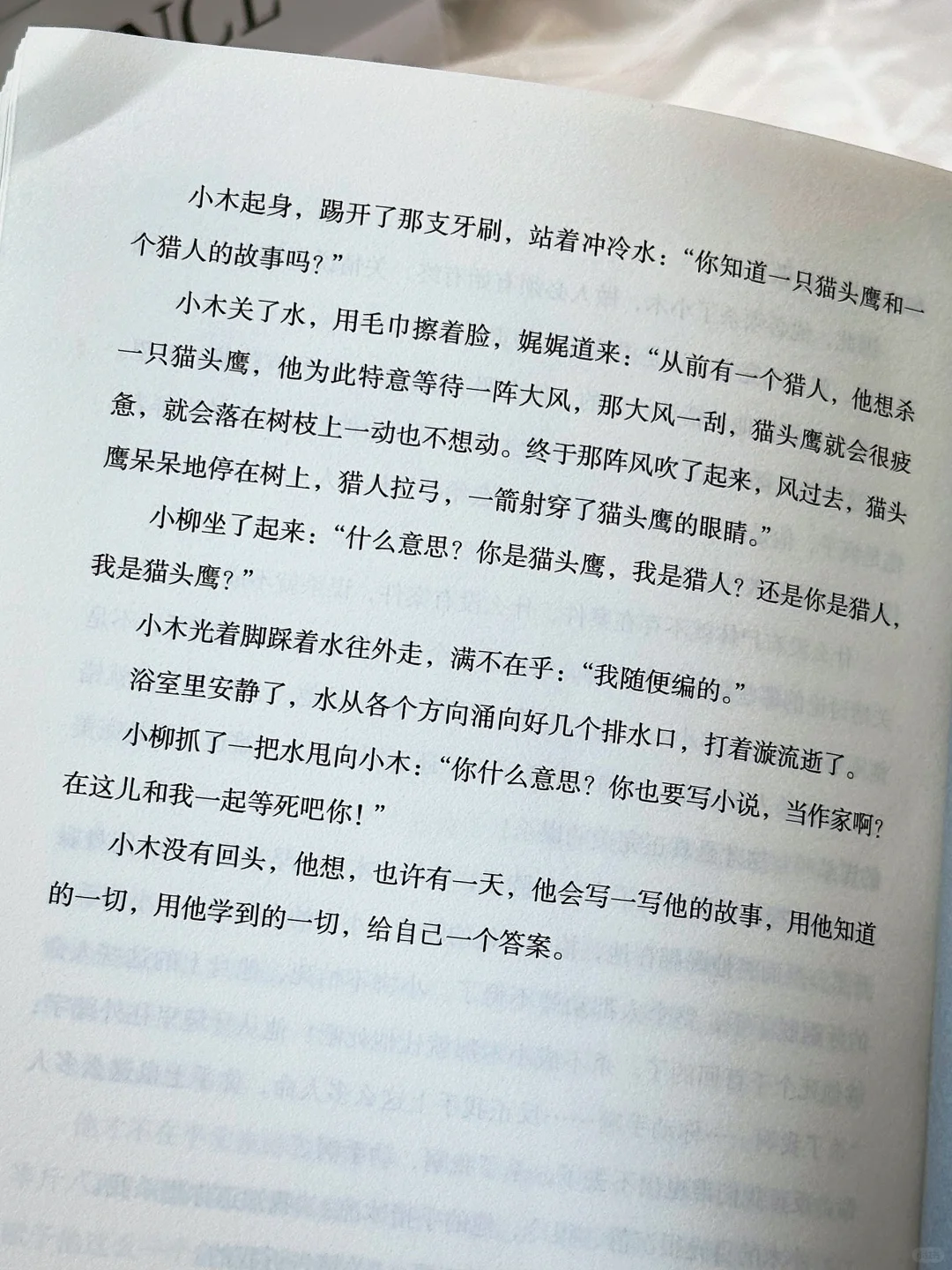 小木起身，踢开了那支牙刷，站着冲冷水：“你知道一只猫头鹰和一个猎人的故事吗？”

小木关了水，用毛巾擦着脸，娓娓道来：“从前有一个猎人，他想杀一只猫头鹰，他为此特意等待一阵大风，那大风一刮，猫头鹰就会很疲惫，就会落在树枝上一动也不想动。终于那阵风吹了起来，风过去，猫头鹰呆呆地停在树上，猎人拉弓，一箭射穿了猫头鹰的眼睛。”

小柳坐了起来：“什么意思？你是猫头鹰，我是猎人？还是你是猎人，我是猫头鹰？”

小木光着脚踩着水往外走，满不在乎：“我随便编的。”

浴室里安静了，水从各个方向涌向好几个排水口，打着漩流逝了。

小柳抓了一把水甩向小木：“你什么意思？你也要写小说，当作家啊？在这儿和我一起等死吧你！”

小木没有回头，他想，也许有一天，他会写一写他的故事，用他知道的一切，用他学到的一切，给自己一个答案。